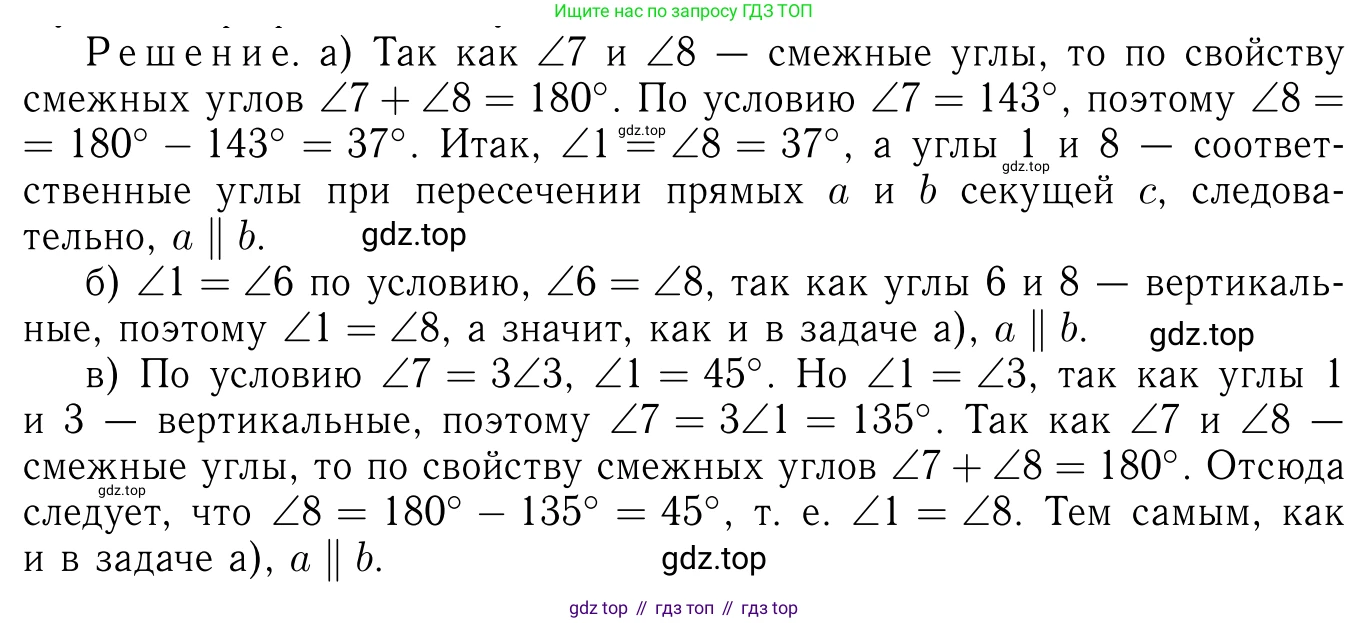 Ищите нас по запросу ГДЗ ТОП

Решение. а) Так как $\angle 7$ и $\angle 8$ — смежные углы, то по свойству смежных углов $\angle 7 + \angle 8 = 180°$. По условию $\angle 7 = 143°$, поэтому $\angle 8 = 180° - 143° = 37°$. Итак, $\angle 1 = \angle 8 = 37°$, а углы 1 и 8 — соответственные углы при пересечении прямых $a$ и $b$ секущей $c$, следовательно, $a \parallel b$.

б) $\angle 1 = \angle 6$ по условию, $\angle 6 = \angle 8$, так как углы 6 и 8 — вертикальные, поэтому $\angle 1 = \angle 8$, а значит, как и в задаче а), $a \parallel b$.

в) По условию $\angle 7 = 3\angle 3$, $\angle 1 = 45°$. Но $\angle 1 = \angle 3$, так как углы 1 и 3 — вертикальные, поэтому $\angle 7 = 3\angle 1 = 135°$. Так как $\angle 7$ и $\angle 8$ — смежные углы, то по свойству смежных углов $\angle 7 + \angle 8 = 180°$. Отсюда следует, что $\angle 8 = 180° - 135° = 45°$, т. е. $\angle 1 = \angle 8$. Тем самым, как и в задаче а), $a \parallel b$.

gdz top // гдз топ // гдз top

gdz.top